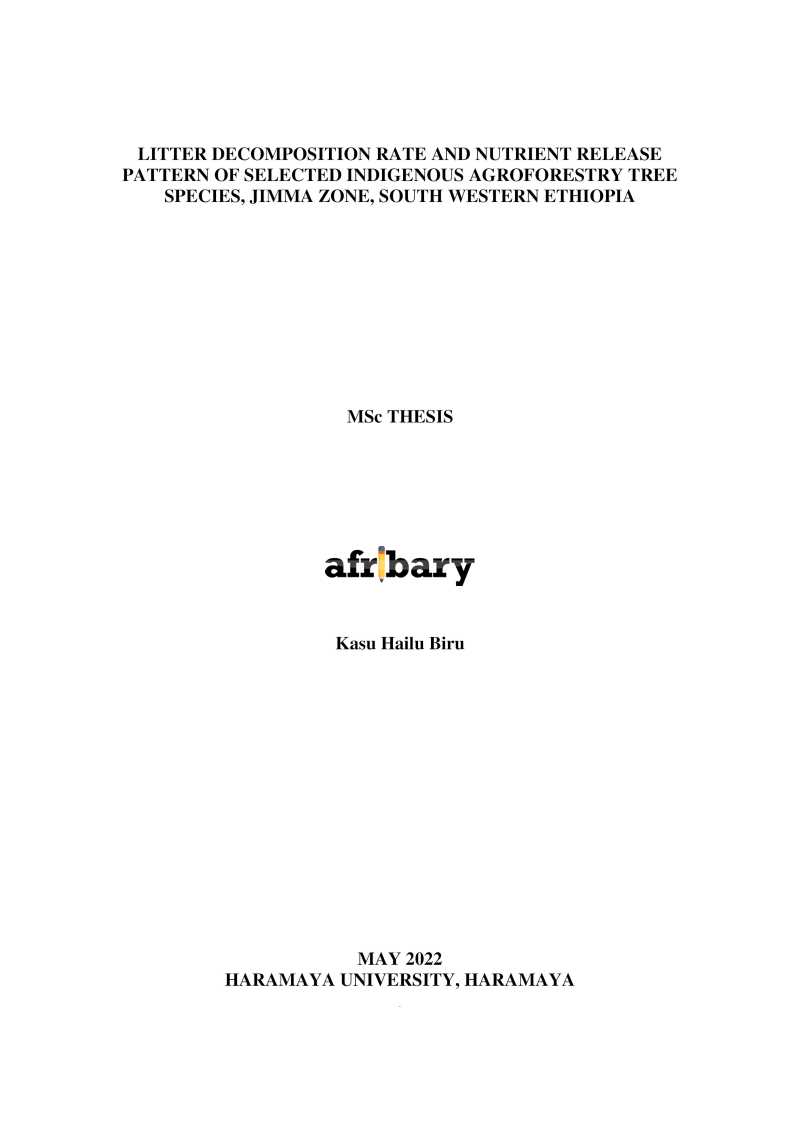 LITTER DECOMPOSITION RATE AND NUTRIENT RELEASE PATTERN OF SELECTED INDIGENOUS AGROFORESTRY TREE SPECIES, JIMMA ZONE, SOUTH WESTERN ETHIOPIA

MSc THESIS

afribary

Kasu Hailu Biru

MAY 2022
HARAMAYA UNIVERSITY, HARAMAYA